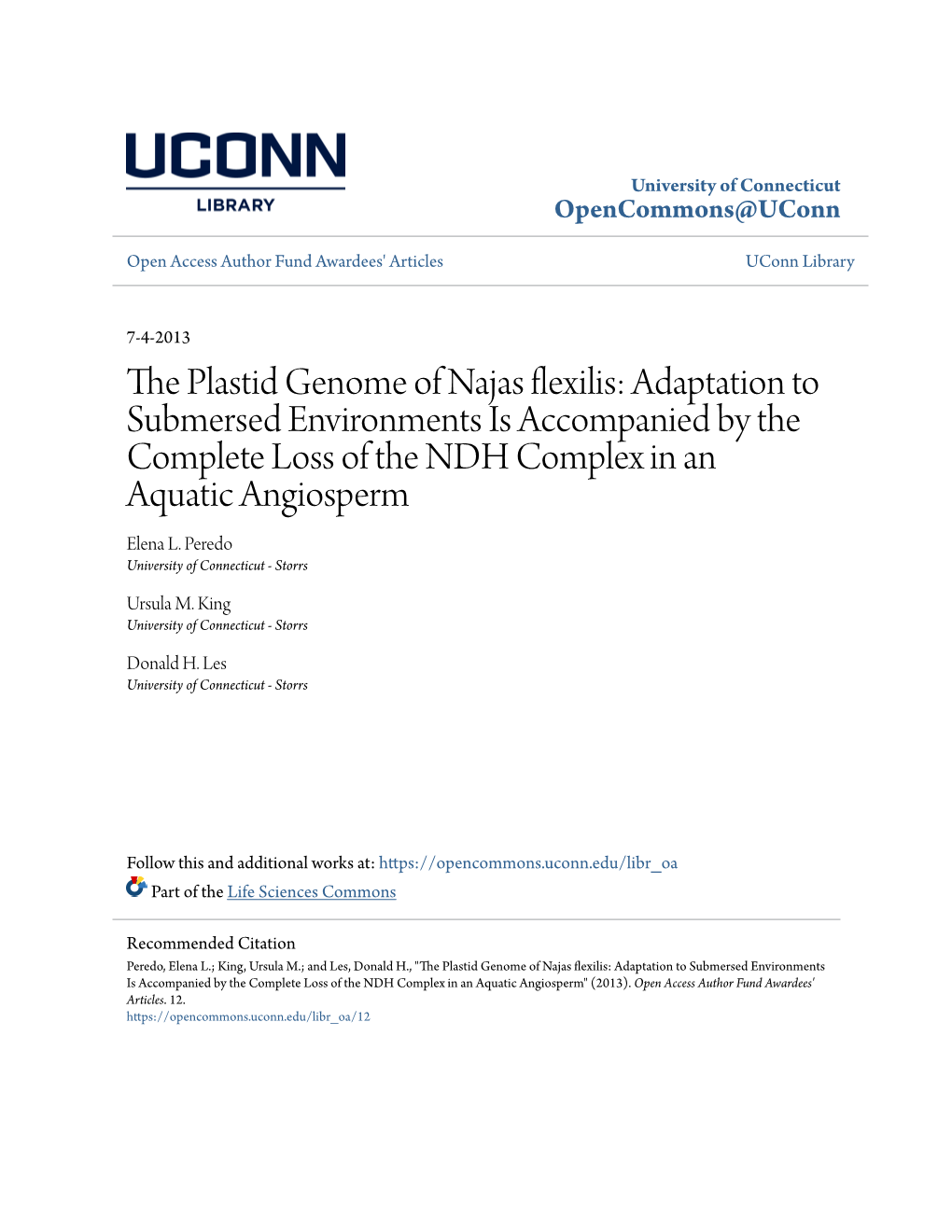 UCONN
LIBRARY

University of Connecticut
OpenCommons@UConn

Open Access Author Fund Awardees' Articles

UConn Library

7-4-2013

The Plastid Genome of Najas flexilis: Adaptation to Submersed Environments Is Accompanied by the Complete Loss of the NDH Complex in an Aquatic Angiosperm

Elena L. Peredo
University of Connecticut - Storrs

Ursula M. King
University of Connecticut - Storrs

Donald H. Les
University of Connecticut - Storrs

Follow this and additional works at: https://opencommons.uconn.edu/libr_oa

Part of the Life Sciences Commons

Recommended Citation
Peredo, Elena L.; King, Ursula M.; and Les, Donald H., "The Plastid Genome of Najas flexilis: Adaptation to Submersed Environments Is Accompanied by the Complete Loss of the NDH Complex in an Aquatic Angiosperm" (2013). Open Access Author Fund Awardees' Articles. 12.
https://opencommons.uconn.edu/libr_oa/12